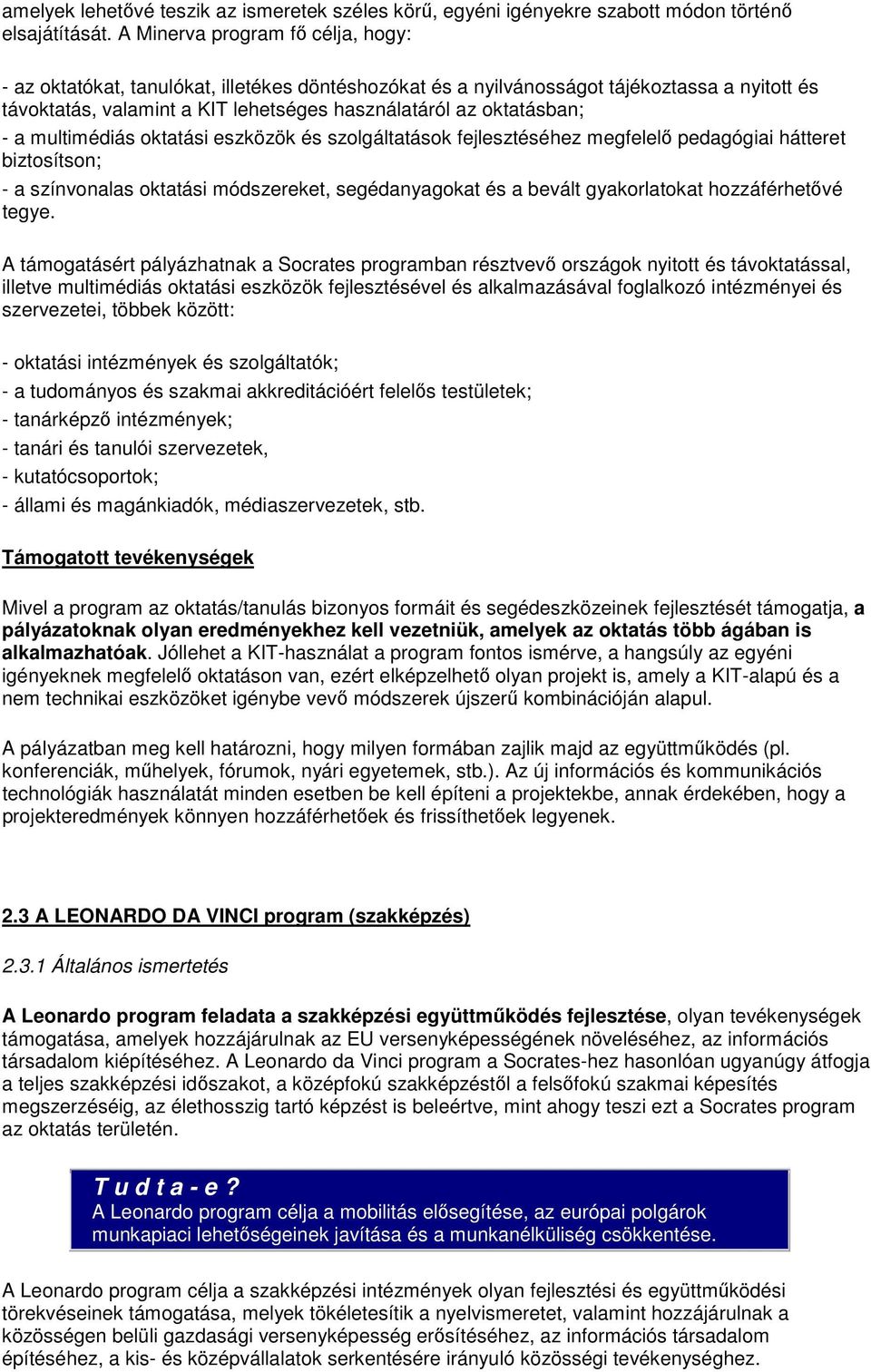 amelyek lehetővé teszik az ismeretek széles körű, egyéni igényekre szabott módon történő elsajátítását. A Minerva program fő célja, hogy:

- az oktatókat, tanulókat, illetékes döntéshozókat és a nyilvánosságot tájékoztassa a nyitott és távoktatás, valamint a KIT lehetséges használatáról az oktatásban;
- a multimédiás oktatási eszközök és szolgáltatások fejlesztéséhez megfelelő pedagógiai hátteret biztosítson;
- a színvonalas oktatási módszereket, segédanyagokat és a bevált gyakorlatokat hozzáférhetővé tegye.

A támogatásért pályázhatnak a Socrates programban résztvevő országok nyitott és távoktatással, illetve multimédiás oktatási eszközök fejlesztésével és alkalmazásával foglalkozó intézményei és szervezetei, többek között:

- oktatási intézmények és szolgáltatók;
- a tudományos és szakmai akkreditációért felelős testületek;
- tanárképző intézmények;
- tanári és tanulói szervezetek,
- kutatócsoportok;
- állami és magánkiadók, médiaszervezetek, stb.

Támogatott tevékenységek

Mivel a program az oktatás/tanulás bizonyos formáit és segédeszközeinek fejlesztését támogatja, a pályázatoknak olyan eredményekhez kell vezetniük, amelyek az oktatás több ágában is alkalmazhatóak. Jóllehet a KIT-használat a program fontos ismérve, a hangsúly az egyéni igényeknek megfelelő oktatáson van, ezért elképzelhető olyan projekt is, amely a KIT-alapú és a nem technikai eszközöket igénybe vevő módszerek újszerű kombinációján alapul.

A pályázatban meg kell határozni, hogy milyen formában zajlik majd az együttműködés (pl. konferenciák, műhelyek, fórumok, nyári egyetemek, stb.). Az új információs és kommunikációs technológiák használatát minden esetben be kell építeni a projektekbe, annak érdekében, hogy a projekteredmények könnyen hozzáférhetőek és frissíthetőek legyenek.

2.3 A LEONARDO DA VINCI program (szakképzés)

2.3.1 Általános ismertetés

A Leonardo program feladata a szakképzési együttműködés fejlesztése, olyan tevékenységek támogatása, amelyek hozzájárulnak az EU versenyképességének növeléséhez, az információs társadalom kiépítéséhez. A Leonardo da Vinci program a Socrates-hez hasonlóan ugyanúgy átfogja a teljes szakképzési időszakot, a középfokú szakképzéstől a felsőfokú szakmai képesítés megszerzéséig, az élethosszig tartó képzést is beleértve, mint ahogy teszi ezt a Socrates program az oktatás területén.

T u d t a - e ?
A Leonardo program célja a mobilitás elősegítése, az európai polgárok munkapiaci lehetőségeinek javítása és a munkanélküliség csökkentése.

A Leonardo program célja a szakképzési intézmények olyan fejlesztési és együttműködési törekvéseinek támogatása, melyek tökéletesítik a nyelvismeretet, valamint hozzájárulnak a közösségen belüli gazdasági versenyképesség erősítéséhez, az információs társadalom építéséhez, a kis- és középvállalatok serkentésére irányuló közösségi tevékenységhez.